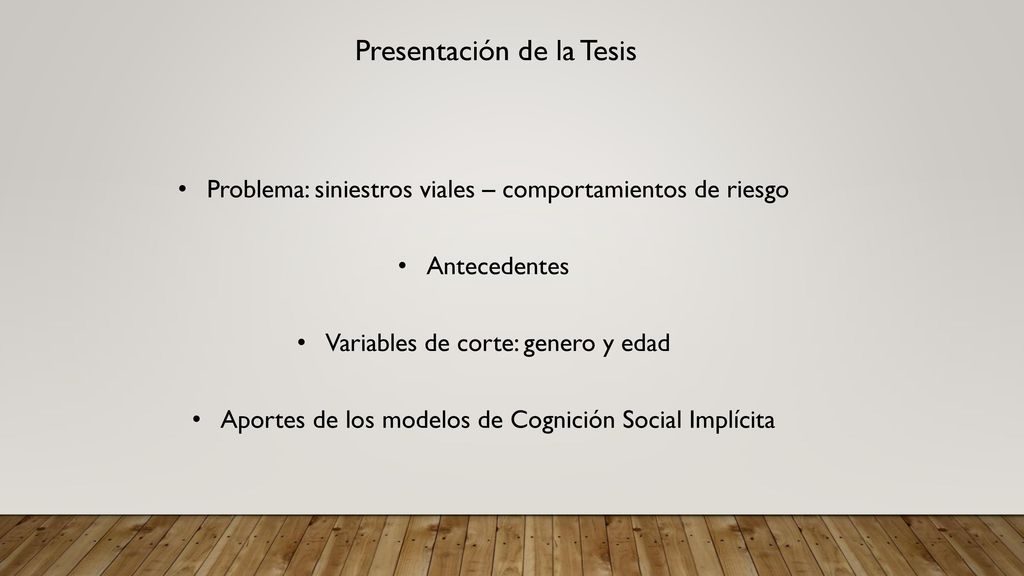 Presentación de la Tesis

• Problema: siniestros viales – comportamientos de riesgo

• Antecedentes

• Variables de corte: genero y edad

• Aportes de los modelos de Cognición Social Implícita